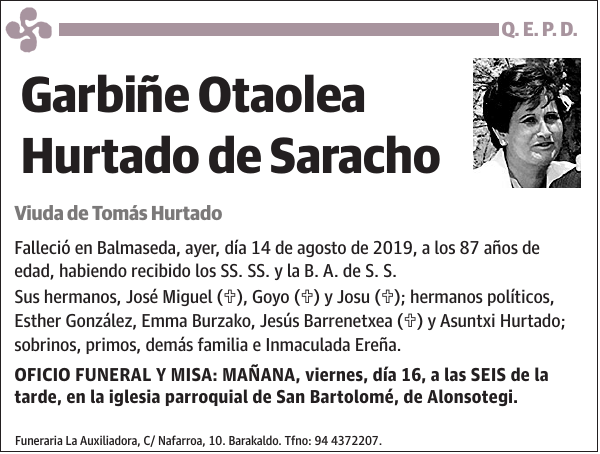 Q. E. P. D.

Garbiñe Otaolea Hurtado de Saracho

Viuda de Tomás Hurtado

Falleció en Balmaseda, ayer, día 14 de agosto de 2019, a los 87 años de edad, habiendo recibido los SS. SS. y la B. A. de S. S.

Sus hermanos, José Miguel (✞), Goyo (✞) y Josu (✞); hermanos políticos, Esther González, Emma Burzako, Jesús Barrenetxea (✞) y Asuntxi Hurtado; sobrinos, primos, demás familia e Inmaculada Ereña.

OFICIO FUNERAL Y MISA: MAÑANA, viernes, día 16, a las SEIS de la tarde, en la iglesia parroquial de San Bartolomé, de Alonsotegi.

Funeraria La Auxiliadora, C/ Nafarroa, 10. Barakaldo. Tfno: 94 4372207.